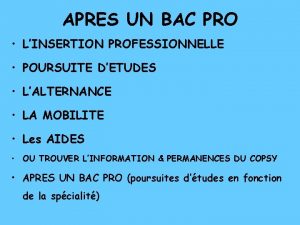 APRES UN BAC PRO

• L'INSERTION PROFESSIONNELLE
• POURSUITE D'ETUDES
• L'ALTERNANCE
• LA MOBILITE
• Les AIDES
• OU TROUVER L'INFORMATION & PERMANENCES DU COPSY
• APRES UN BAC PRO (poursuites d'études en fonction de la spécialité)